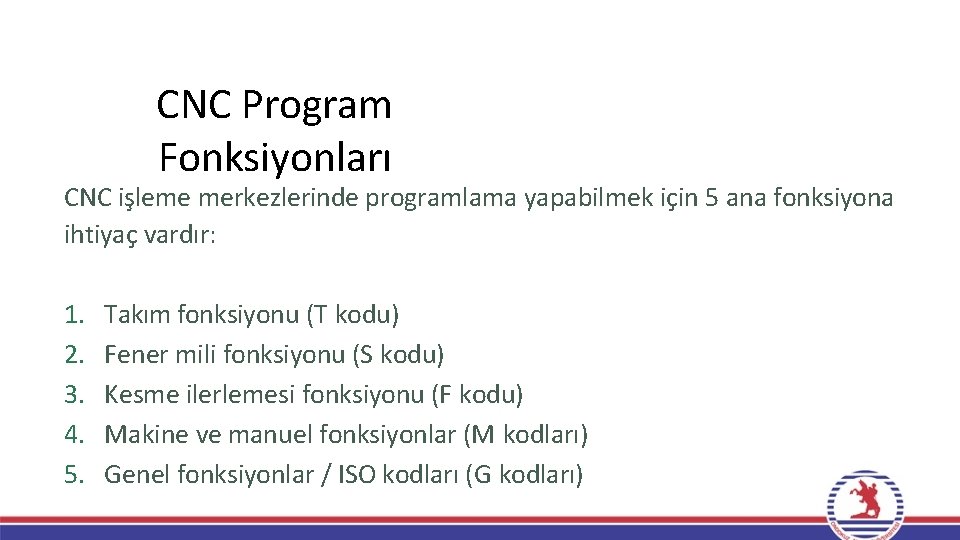 CNC Program Fonksiyonları

CNC işleme merkezlerinde programlama yapabilmek için 5 ana fonksiyona ihtiyaç vardır:

1. Takım fonksiyonu (T kodu)
2. Fener mili fonksiyonu (S kodu)
3. Kesme ilerlemesi fonksiyonu (F kodu)
4. Makine ve manuel fonksiyonlar (M kodları)
5. Genel fonksiyonlar / ISO kodları (G kodları)